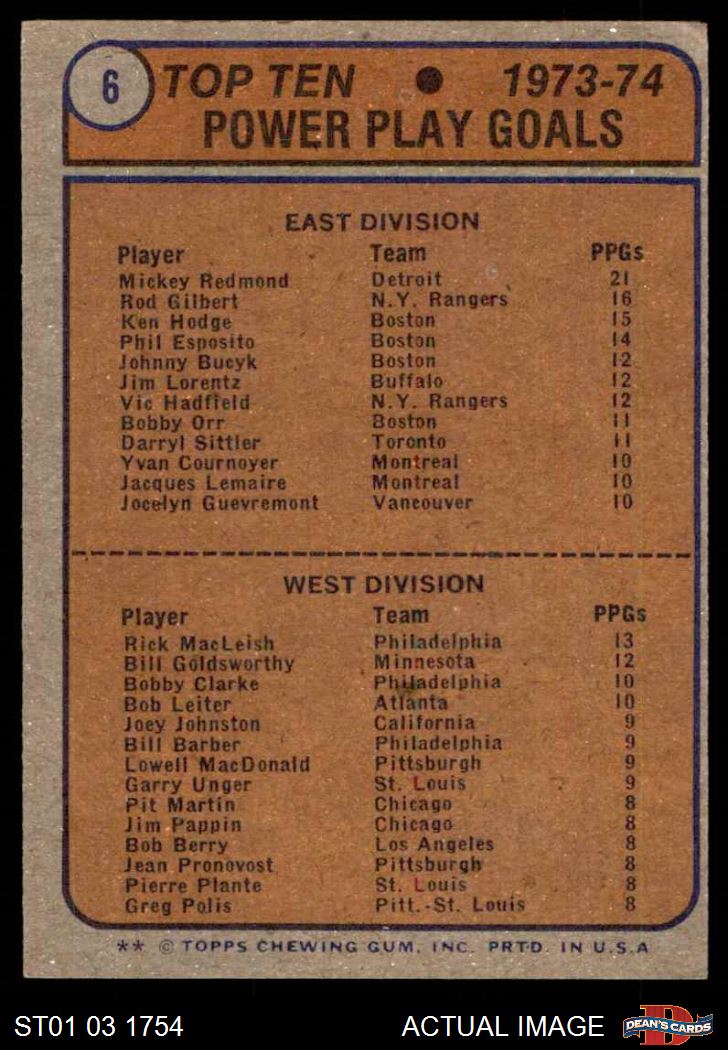 6 TOP TEN • 1973-74
POWER PLAY GOALS

EAST DIVISION

| Player | Team | PPGs |
|---|---|---|
| Mickey Redmond | Detroit | 21 |
| Rod Gilbert | N.Y. Rangers | 16 |
| Ken Hodge | Boston | 15 |
| Phil Esposito | Boston | 14 |
| Johnny Bucyk | Boston | 12 |
| Jim Lorentz | Buffalo | 12 |
| Vic Hadfield | N.Y. Rangers | 12 |
| Bobby Orr | Boston | 11 |
| Darryl Sittler | Toronto | 11 |
| Yvan Cournoyer | Montreal | 10 |
| Jacques Lemaire | Montreal | 10 |
| Jocelyn Guevremont | Vancouver | 10 |

WEST DIVISION

| Player | Team | PPGs |
|---|---|---|
| Rick MacLeish | Philadelphia | 13 |
| Bill Goldsworthy | Minnesota | 12 |
| Bobby Clarke | Philadelphia | 10 |
| Bob Leiter | Atlanta | 10 |
| Joey Johnston | California | 9 |
| Bill Barber | Philadelphia | 9 |
| Lowell MacDonald | Pittsburgh | 9 |
| Garry Unger | St. Louis | 9 |
| Pit Martin | Chicago | 8 |
| Jim Pappin | Chicago | 8 |
| Bob Berry | Los Angeles | 8 |
| Jean Pronovost | Pittsburgh | 8 |
| Pierre Plante | St. Louis | 8 |
| Greg Polis | Pitt.-St. Louis | 8 |

** © TOPPS CHEWING GUM, INC. PRTD. IN U.S.A

ST01 03 1754
ACTUAL IMAGE
DEAN'S CARDS